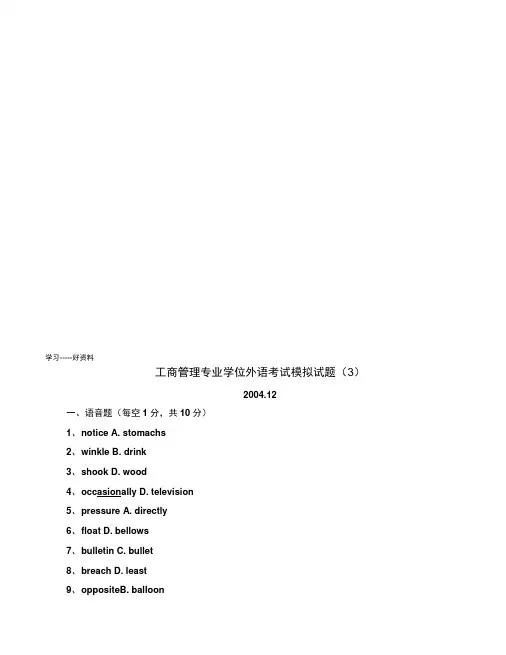 学习-----好资料

工商管理专业学位外语考试模拟试题（3）

2004.12

一、语音题（每空 1 分，共 10 分）

1、notice A. stomachs

2、winkle B. drink

3、shook D. wood

4、occasionally D. television

5、pressure A. directly

6、float D. bellows

7、bulletin C. bullet

8、breach D. least

9、oppositeB. balloon